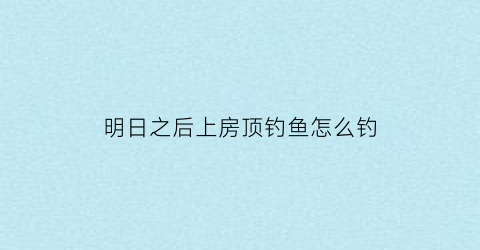 明日之后上房顶钓鱼怎么钓